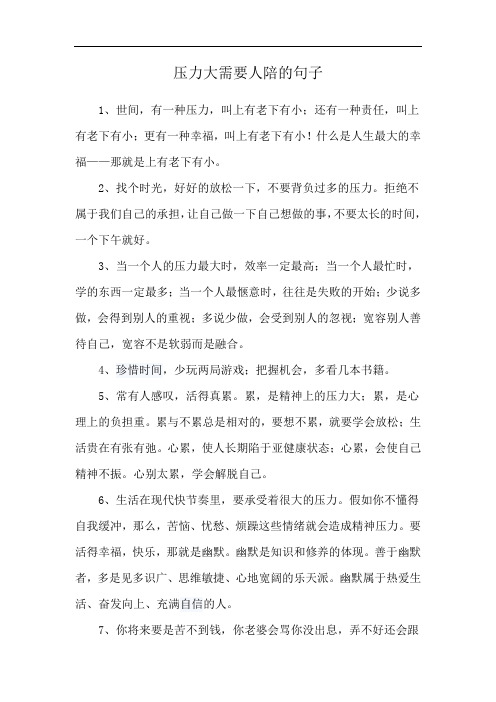 压力大需要人陪的句子

1、世间，有一种压力，叫上有老下有小；还有一种责任，叫上有老下有小；更有一种幸福，叫上有老下有小！什么是人生最大的幸福——那就是上有老下有小。

2、找个时光，好好的放松一下，不要背负过多的压力。拒绝不属于我们自己的承担，让自己做一下自己想做的事，不要太长的时间，一个下午就好。

3、当一个人的压力最大时，效率一定最高；当一个人最忙时，学的东西一定最多；当一个人最惬意时，往往是失败的开始；少说多做，会得到别人的重视；多说少做，会受到别人的忽视；宽容别人善待自己，宽容不是软弱而是融合。

4、珍惜时间，少玩两局游戏；把握机会，多看几本书籍。

5、常有人感叹，活得真累。累，是精神上的压力大；累，是心理上的负担重。累与不累总是相对的，要想不累，就要学会放松；生活贵在有张有弛。心累，使人长期陷于亚健康状态；心累，会使自己精神不振。心别太累，学会解脱自己。

6、生活在现代快节奏里，要承受着很大的压力。假如你不懂得自我缓冲，那么，苦恼、忧愁、烦躁这些情绪就会造成精神压力。要活得幸福，快乐，那就是幽默。幽默是知识和修养的体现。善于幽默者，多是见多识广、思维敏捷、心地宽阔的乐天派。幽默属于热爱生活、奋发向上、充满自信的人。

7、你将来要是苦不到钱，你老婆会骂你没出息，弄不好还会跟